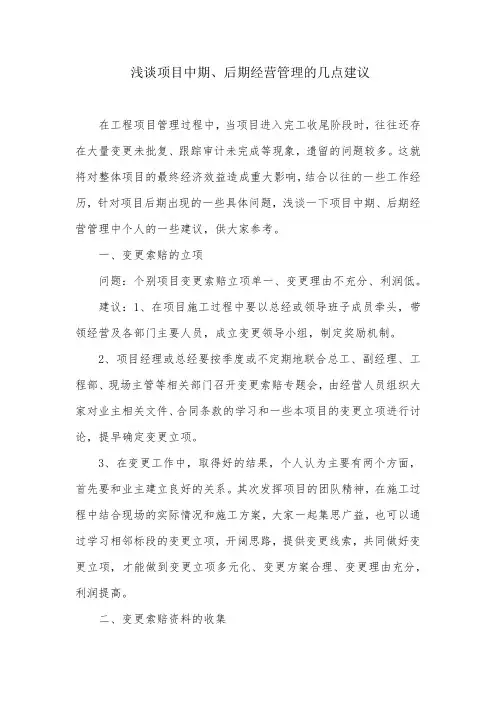 浅谈项目中期、后期经营管理的几点建议

在工程项目管理过程中，当项目进入完工收尾阶段时，往往还存在大量变更未批复、跟踪审计未完成等现象，遗留的问题较多。这就将对整体项目的最终经济效益造成重大影响，结合以往的一些工作经历，针对项目后期出现的一些具体问题，浅谈一下项目中期、后期经营管理中个人的一些建议，供大家参考。

一、变更索赔的立项

问题：个别项目变更索赔立项单一、变更理由不充分、利润低。

建议：1、在项目施工过程中要以总经或领导班子成员牵头，带领经营及各部门主要人员，成立变更领导小组，制定奖励机制。

2、项目经理或总经要按季度或不定期地联合总工、副经理、工程部、现场主管等相关部门召开变更索赔专题会，由经营人员组织大家对业主相关文件、合同条款的学习和一些本项目的变更立项进行讨论，提早确定变更立项。

3、在变更工作中，取得好的结果，个人认为主要有两个方面，首先要和业主建立良好的关系。其次发挥项目的团队精神，在施工过程中结合现场的实际情况和施工方案，大家一起集思广益，也可以通过学习相邻标段的变更立项，开阔思路，提供变更线索，共同做好变更立项，才能做到变更立项多元化、变更方案合理、变更理由充分，利润提高。

二、变更索赔资料的收集